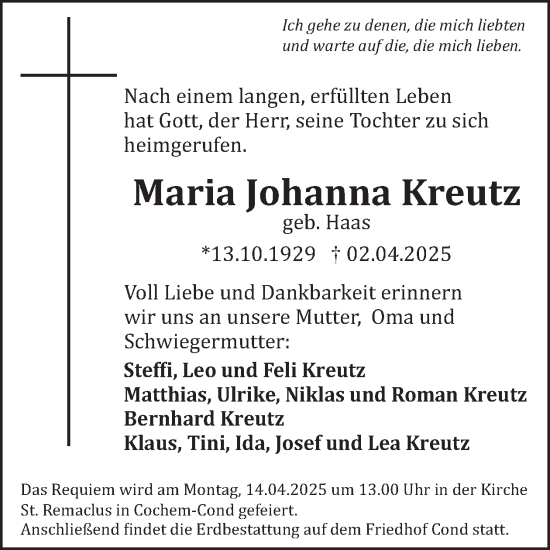 Ich gehe zu denen, die mich liebten
und warte auf die, die mich lieben.

Nach einem langen, erfüllten Leben hat Gott, der Herr, seine Tochter zu sich heimgerufen.

Maria Johanna Kreutz
geb. Haas
*13.10.1929 † 02.04.2025

Voll Liebe und Dankbarkeit erinnern wir uns an unsere Mutter, Oma und Schwiegermutter:

Steffi, Leo und Feli Kreutz
Matthias, Ulrike, Niklas und Roman Kreutz
Bernhard Kreutz
Klaus, Tini, Ida, Josef und Lea Kreutz

Das Requiem wird am Montag, 14.04.2025 um 13.00 Uhr in der Kirche St. Remaclus in Cochem-Cond gefeiert.
Anschließend findet die Erdbestattung auf dem Friedhof Cond statt.